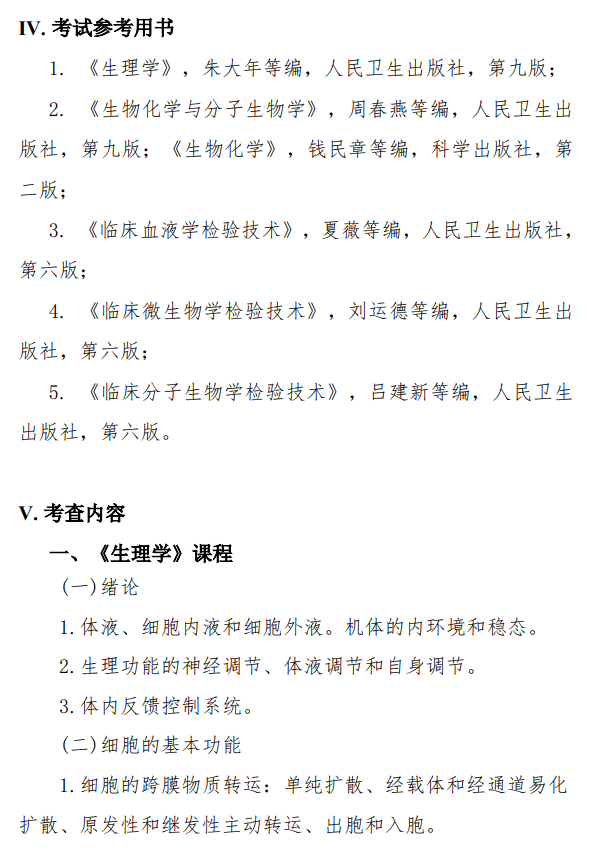 IV. 考试参考用书

1. 《生理学》，朱大年等编，人民卫生出版社，第九版；

2. 《生物化学与分子生物学》，周春燕等编，人民卫生出版社，第九版；《生物化学》，钱民章等编，科学出版社，第二版；

3. 《临床血液学检验技术》，夏薇等编，人民卫生出版社，第六版；

4. 《临床微生物学检验技术》，刘运德等编，人民卫生出版社，第六版；

5. 《临床分子生物学检验技术》，吕建新等编，人民卫生出版社，第六版。

V. 考查内容

一、《生理学》课程

(一)绪论

1. 体液、细胞内液和细胞外液。机体的内环境和稳态。

2. 生理功能的神经调节、体液调节和自身调节。

3. 体内反馈控制系统。

(二)细胞的基本功能

1. 细胞的跨膜物质转运：单纯扩散、经载体和经通道易化扩散、原发性和继发性主动转运、出胞和入胞。